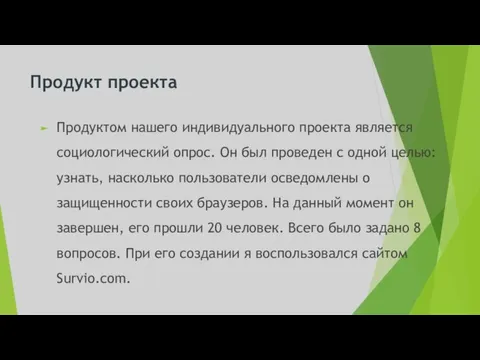 Продукт проекта

Продуктом нашего индивидуального проекта является социологический опрос. Он был проведен с одной целью: узнать, насколько пользователи осведомлены о защищенности своих браузеров. На данный момент он завершен, его прошли 20 человек. Всего было задано 8 вопросов. При его создании я воспользовался сайтом Survio.com.